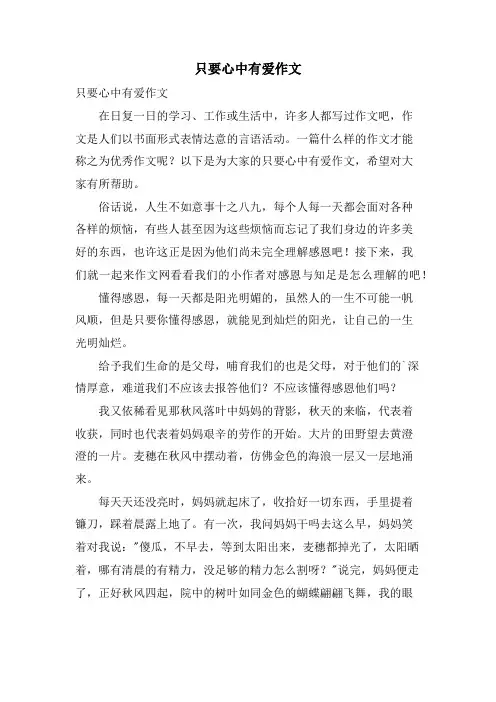 只要心中有爱作文

只要心中有爱作文

在日复一日的学习、工作或生活中，许多人都写过作文吧，作文是人们以书面形式表情达意的言语活动。一篇什么样的作文才能称之为优秀作文呢？以下是为大家的只要心中有爱作文，希望对大家有所帮助。

俗话说，人生不如意事十之八九，每个人每一天都会面对各种各样的烦恼，有些人甚至因为这些烦恼而忘记了我们身边的许多美好的东西，也许这正是因为他们尚未完全理解感恩吧！接下来，我们就一起来作文网看看我们的小作者对感恩与知足是怎么理解的吧！

懂得感恩，每一天都是阳光明媚的，虽然人的一生不可能一帆风顺，但是只要你懂得感恩，就能见到灿烂的阳光，让自己的一生光明灿烂。

给予我们生命的是父母，哺育我们的也是父母，对于他们的`深情厚意，难道我们不应该去报答他们？不应该懂得感恩他们吗？

我又依稀看见那秋风落叶中妈妈的背影，秋天的来临，代表着收获，同时也代表着妈妈艰辛的劳作的开始。大片的田野望去黄澄澄的一片。麦穗在秋风中摆动着，仿佛金色的海浪一层又一层地涌来。

每天天还没亮时，妈妈就起床了，收拾好一切东西，手里提着镰刀，踩着晨露上地了。有一次，我问妈妈干吗去这么早，妈妈笑着对我说："傻瓜，不早去，等到太阳出来，麦穗都掉光了，太阳晒着，哪有清晨的有精力，没足够的精力怎么割呀？"说完，妈妈便走了，正好秋风四起，院中的树叶如同金色的蝴蝶翩翩飞舞，我的眼